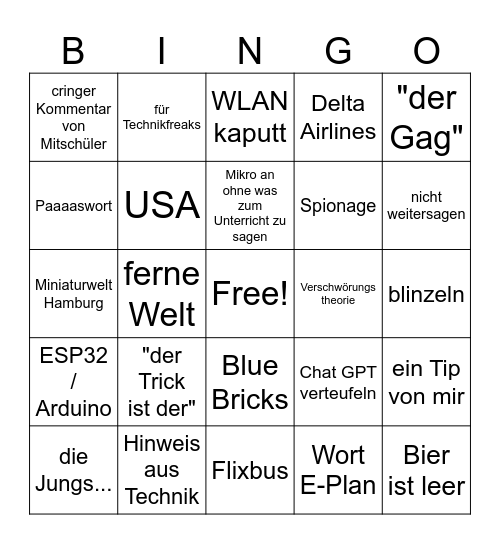 | B | I | N | G | O |
|---|---|---|---|---|
| cringer Kommentar von Mitschüler | für Technikfreaks | WLAN kaputt | Delta Airlines | "der Gag" |
| Paaaaswort | USA | Mikro an ohne was zum Unterricht zu sagen | Spionage | nicht weitersagen |
| Miniaturwelt Hamburg | ferne Welt | Free! | Verschwörungs theorie | blinzeln |
| ESP32 / Arduino | "der Trick ist der" | Blue Bricks | Chat GPT verteufeln | ein Tip von mir |
| die Jungs... | Hinweis aus Technik | Flixbus | Wort E-Plan | Bier ist leer |